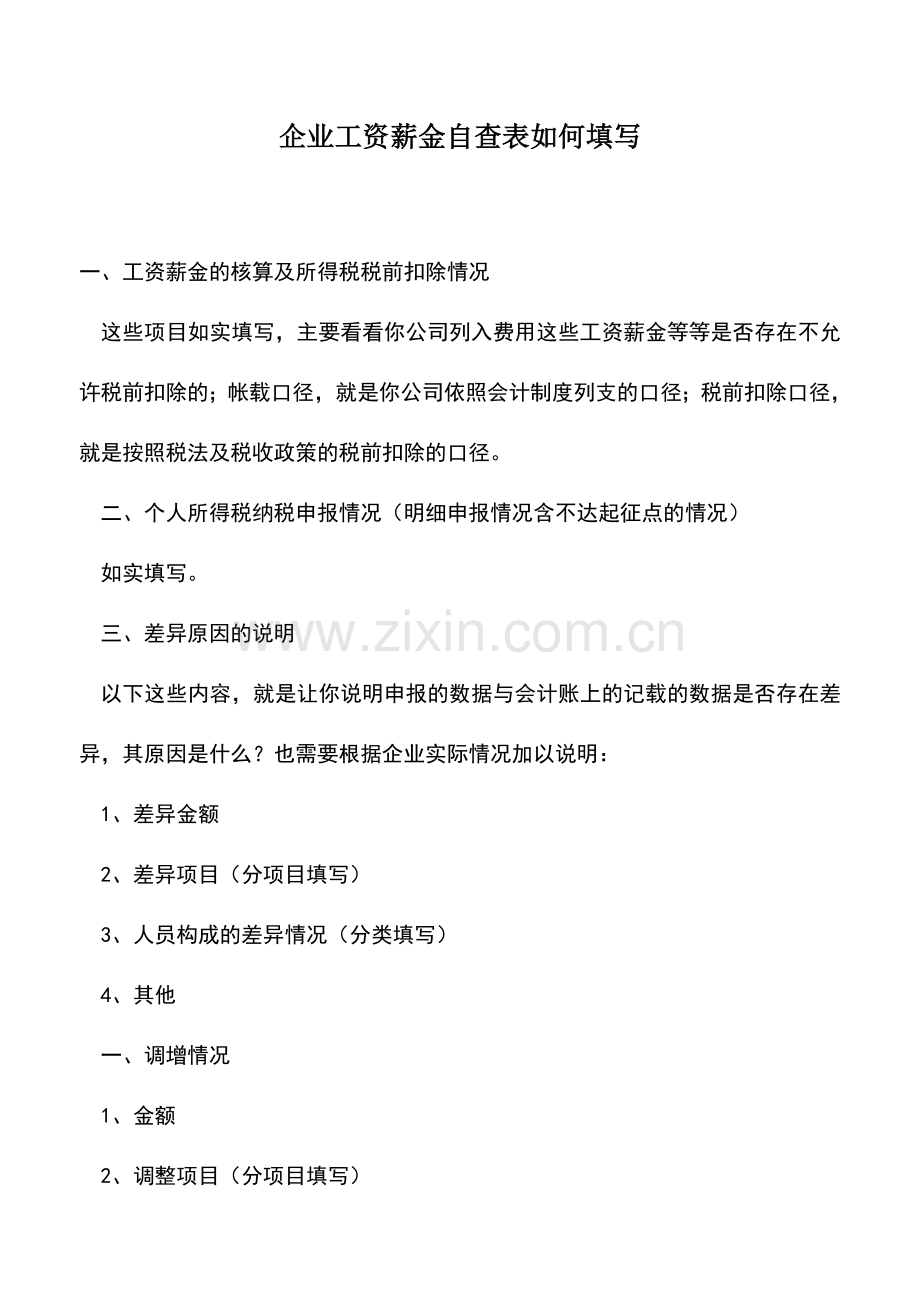 企业工资薪金自查表如何填写

一、工资薪金的核算及所得税税前扣除情况

这些项目如实填写，主要看看你公司列入费用这些工资薪金等等是否存在不允许税前扣除的；帐载口径，就是你公司依照会计制度列支的口径；税前扣除口径，就是按照税法及税收政策的税前扣除的口径。

二、个人所得税纳税申报情况（明细申报情况含不达起征点的情况）

如实填写。

三、差异原因的说明

www.zixin.com.cn

以下这些内容，就是让你说明申报的数据与会计账上的记载的数据是否存在差异，其原因是什么？也需要根据企业实际情况加以说明：

1、差异金额

2、差异项目（分项目填写）

3、人员构成的差异情况（分类填写）

4、其他

一、调增情况

1、金额

2、调整项目（分项目填写）